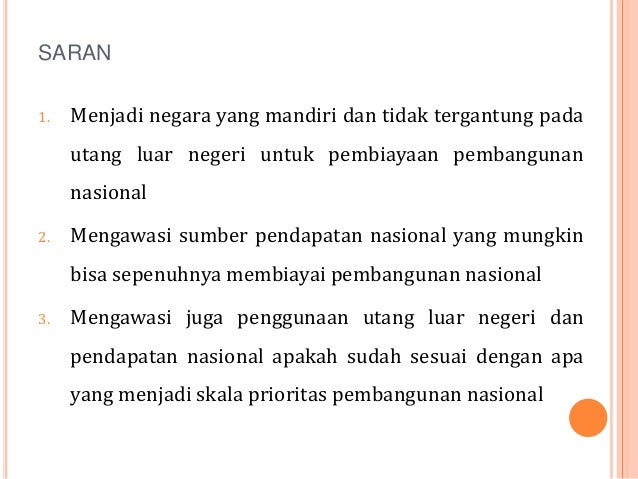 SARAN

1. Menjadi negara yang mandiri dan tidak tergantung pada utang luar negeri untuk pembiayaan pembangunan nasional

2. Mengawasi sumber pendapatan nasional yang mungkin bisa sepenuhnya membiayai pembangunan nasional

3. Mengawasi juga penggunaan utang luar negeri dan pendapatan nasional apakah sudah sesuai dengan apa yang menjadi skala prioritas pembangunan nasional